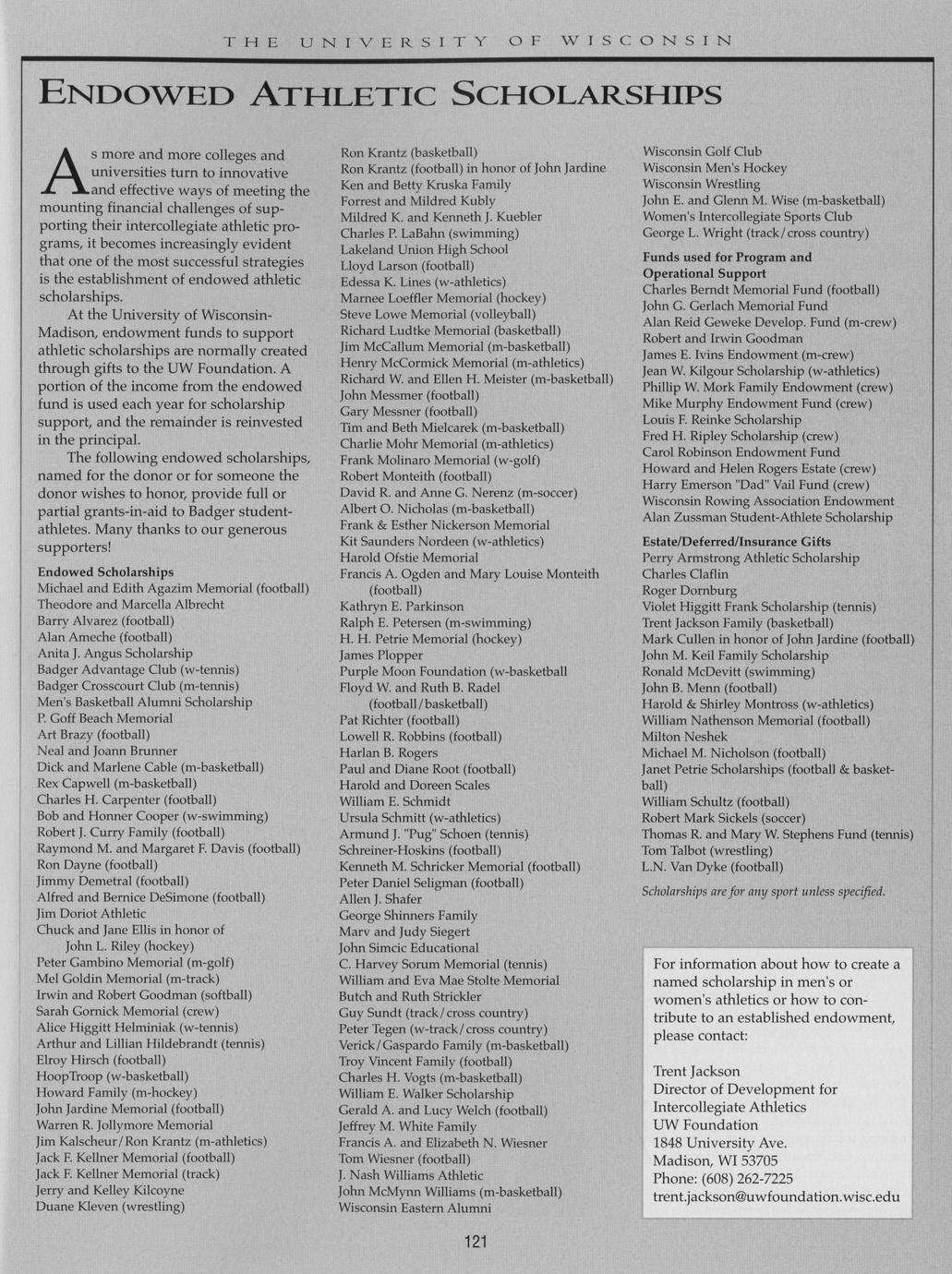 THE UNIVERSITY OF WISCONSIN

ENDOWED ATHLETIC SCHOLARSHIPS

As more and more colleges and universities turn to innovative and effective ways of meeting the mounting financial challenges of supporting their intercollegiate athletic programs, it becomes increasingly evident that one of the most successful strategies is the establishment of endowed athletic scholarships.

At the University of Wisconsin-Madison, endowment funds to support athletic scholarships are normally created through gifts to the UW Foundation. A portion of the income from the endowed fund is used each year for scholarship support, and the remainder is reinvested in the principal.

The following endowed scholarships, named for the donor or for someone the donor wishes to honor, provide full or partial grants-in-aid to Badger student-athletes. Many thanks to our generous supporters!

Endowed Scholarships
Michael and Edith Agazim Memorial (football)
Theodore and Marcella Albrecht
Barry Alvarez (football)
Alan Ameche (football)
Anita J. Angus Scholarship
Badger Advantage Club (w-tennis)
Badger Crosscourt Club (m-tennis)
Men's Basketball Alumni Scholarship
P. Goff Beach Memorial
Art Brazy (football)
Neal and Joann Brunner
Dick and Marlene Cable (m-basketball)
Rex Capwell (m-basketball)
Charles H. Carpenter (football)
Bob and Honner Cooper (w-swimming)
Robert J. Curry Family (football)
Raymond M. and Margaret F. Davis (football)
Ron Dayne (football)
Jimmy Demetral (football)
Alfred and Bernice DeSimone (football)
Jim Doriot Athletic
Chuck and Jane Ellis in honor of John L. Riley (hockey)
Peter Gambino Memorial (m-golf)
Mel Goldin Memorial (m-track)
Irwin and Robert Goodman (softball)
Sarah Gornick Memorial (crew)
Alice Higgitt Helminiak (w-tennis)
Arthur and Lillian Hildebrandt (tennis)
Elroy Hirsch (football)
HoopTroop (w-basketball)
Howard Family (m-hockey)
John Jardine Memorial (football)
Warren R. Jollymore Memorial
Jim Kalscheur/Ron Krantz (m-athletics)
Jack F. Kellner Memorial (football)
Jack F. Kellner Memorial (track)
Jerry and Kelley Kilcoyne
Duane Kleven (wrestling)
Ron Krantz (basketball)
Ron Krantz (football) in honor of John Jardine
Ken and Betty Kruska Family
Forrest and Mildred Kubly
Mildred K. and Kenneth J. Kuebler
Charles P. LaBahn (swimming)
Lakeland Union High School
Lloyd Larson (football)
Edessa K. Lines (w-athletics)
Marnee Loeffler Memorial (hockey)
Steve Lowe Memorial (volleyball)
Richard Ludtke Memorial (basketball)
Jim McCallum Memorial (m-basketball)
Henry McCormick Memorial (m-athletics)
Richard W. and Ellen H. Meister (m-basketball)
John Messmer (football)
Gary Messner (football)
Tim and Beth Mielcarek (m-basketball)
Charlie Mohr Memorial (m-athletics)
Frank Molinaro Memorial (w-golf)
Robert Monteith (football)
David R. and Anne G. Nerenz (m-soccer)
Albert O. Nicholas (m-basketball)
Frank & Esther Nickerson Memorial
Kit Saunders Nordeen (w-athletics)
Harold Ofstie Memorial
Francis A. Ogden and Mary Louise Monteith (football)
Kathryn E. Parkinson
Ralph E. Petersen (m-swimming)
H. H. Petrie Memorial (hockey)
James Plopper
Purple Moon Foundation (w-basketball
Floyd W. and Ruth B. Radel (football/basketball)
Pat Richter (football)
Lowell R. Robbins (football)
Harlan B. Rogers
Paul and Diane Root (football)
Harold and Doreen Scales
William E. Schmidt
Ursula Schmitt (w-athletics)
Armund J. "Pug" Schoen (tennis)
Schreiner-Hoskins (football)
Kenneth M. Schricker Memorial (football)
Peter Daniel Seligman (football)
Allen J. Shafer
George Shinners Family
Marv and Judy Siegert
John Simcic Educational
C. Harvey Sorum Memorial (tennis)
William and Eva Mae Stolte Memorial
Butch and Ruth Strickler
Guy Sundt (track/cross country)
Peter Tegen (w-track/cross country)
Verick/Gaspardo Family (m-basketball)
Troy Vincent Family (football)
Charles H. Vogts (m-basketball)
William E. Walker Scholarship
Gerald A. and Lucy Welch (football)
Jeffrey M. White Family
Francis A. and Elizabeth N. Wiesner
Tom Wiesner (football)
J. Nash Williams Athletic
John McMynn Williams (m-basketball)
Wisconsin Eastern Alumni
Wisconsin Golf Club
Wisconsin Men's Hockey
Wisconsin Wrestling
John E. and Glenn M. Wise (m-basketball)
Women's Intercollegiate Sports Club
George L. Wright (track/cross country)

Funds used for Program and Operational Support
Charles Berndt Memorial Fund (football)
John G. Gerlach Memorial Fund
Alan Reid Geweke Develop. Fund (m-crew)
Robert and Irwin Goodman
James E. Ivins Endowment (m-crew)
Jean W. Kilgour Scholarship (w-athletics)
Phillip W. Mork Family Endowment (crew)
Mike Murphy Endowment Fund (crew)
Louis F. Reinke Scholarship
Fred H. Ripley Scholarship (crew)
Carol Robinson Endowment Fund
Howard and Helen Rogers Estate (crew)
Harry Emerson "Dad" Vail Fund (crew)
Wisconsin Rowing Association Endowment
Alan Zussman Student-Athlete Scholarship

Estate/Deferred/Insurance Gifts
Perry Armstrong Athletic Scholarship
Charles Claflin
Roger Dornburg
Violet Higgitt Frank Scholarship (tennis)
Trent Jackson Family (basketball)
Mark Cullen in honor of John Jardine (football)
John M. Keil Family Scholarship
Ronald McDevitt (swimming)
John B. Menn (football)
Harold & Shirley Montross (w-athletics)
William Nathenson Memorial (football)
Milton Neshek
Michael M. Nicholson (football)
Janet Petrie Scholarships (football & basketball)
William Schultz (football)
Robert Mark Sickels (soccer)
Thomas R. and Mary W. Stephens Fund (tennis)
Tom Talbot (wrestling)
L.N. Van Dyke (football)

Scholarships are for any sport unless specified.

For information about how to create a named scholarship in men's or women's athletics or how to contribute to an established endowment, please contact:

Trent Jackson
Director of Development for Intercollegiate Athletics
UW Foundation
1848 University Ave.
Madison, WI 53705
Phone: (608) 262-7225
trent.jackson@uwfoundation.wisc.edu

121